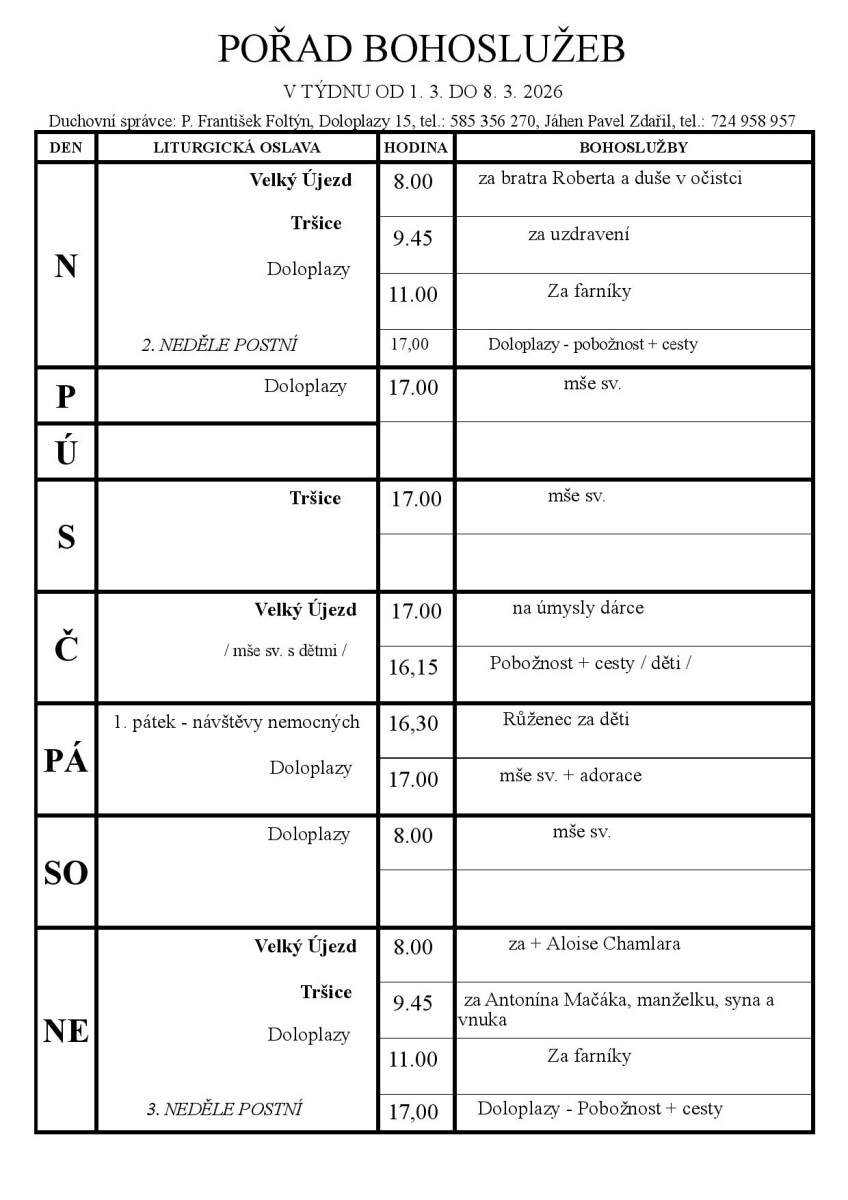 POŘAD BOHOSLUŽEB

V TÝDNU OD 1. 3. DO 8. 3. 2026

Duchovní správce: P. František Foltýn, Doloplazy 15, tel.: 585 356 270, Jáhen Pavel Zdařil, tel.: 724 958 957

| DEN | LITURGICKÁ OSLAVA | HODINA | BOHOSLUŽBY |
|---|---|---|---|
| N | Velký Újezd | 8.00 | za bratra Roberta a duše v očistci |
| | Tršice | 9.45 | za uzdravení |
| | Doloplazy | 11.00 | Za farníky |
| | 2. NEDĚLE POSTNÍ | 17,00 | Doloplazy - pobožnost + cesty |
| P | Doloplazy | 17.00 | mše sv. |
| Ú | | | |
| S | Tršice | 17.00 | mše sv. |
| | | | |
| Č | Velký Újezd | 17.00 | na úmysly dárce |
| | / mše sv. s dětmi / | 16,15 | Pobožnost + cesty / děti / |
| PÁ | 1. pátek - návštěvy nemocných | 16,30 | Růženec za děti |
| | Doloplazy | 17.00 | mše sv. + adorace |
| SO | Doloplazy | 8.00 | mše sv. |
| | | | |
| NE | Velký Újezd | 8.00 | za + Aloise Chamlara |
| | Tršice | 9.45 | za Antonína Mačáka, manželku, syna a vnuka |
| | Doloplazy | 11.00 | Za farníky |
| | 3. NEDĚLE POSTNÍ | 17,00 | Doloplazy - Pobožnost + cesty |